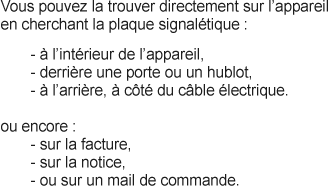 Vous pouvez la trouver directement sur l'appareil en cherchant la plaque signalétique :

- à l'intérieur de l'appareil,
- derrière une porte ou un hublot,
- à l'arrière, à côté du câble électrique.

ou encore :
- sur la facture,
- sur la notice,
- ou sur un mail de commande.